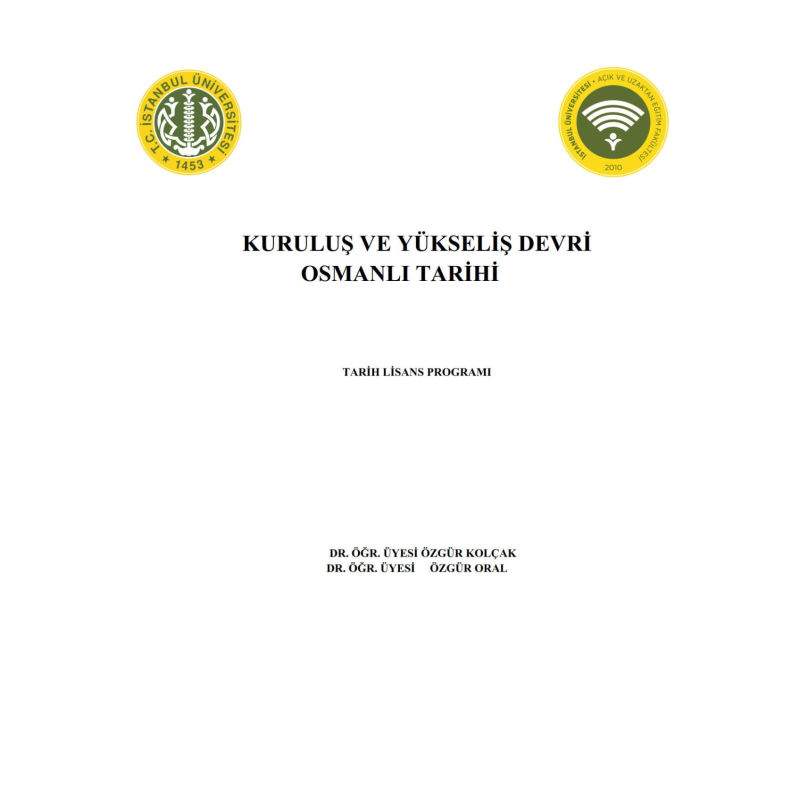 T.C. İSTANBUL ÜNİVERSİTESİ
1453

İSTANBUL ÜNİVERSİTESİ • AÇIK VE UZAKTAN EĞİTİM FAKÜLTESİ
2010

KURULUŞ VE YÜKSELİŞ DEVRİ OSMANLI TARİHİ

TARİH LİSANS PROGRAMI

DR. ÖĞR. ÜYESİ ÖZGÜR KOLÇAK
DR. ÖĞR. ÜYESİ ÖZGÜR ORAL